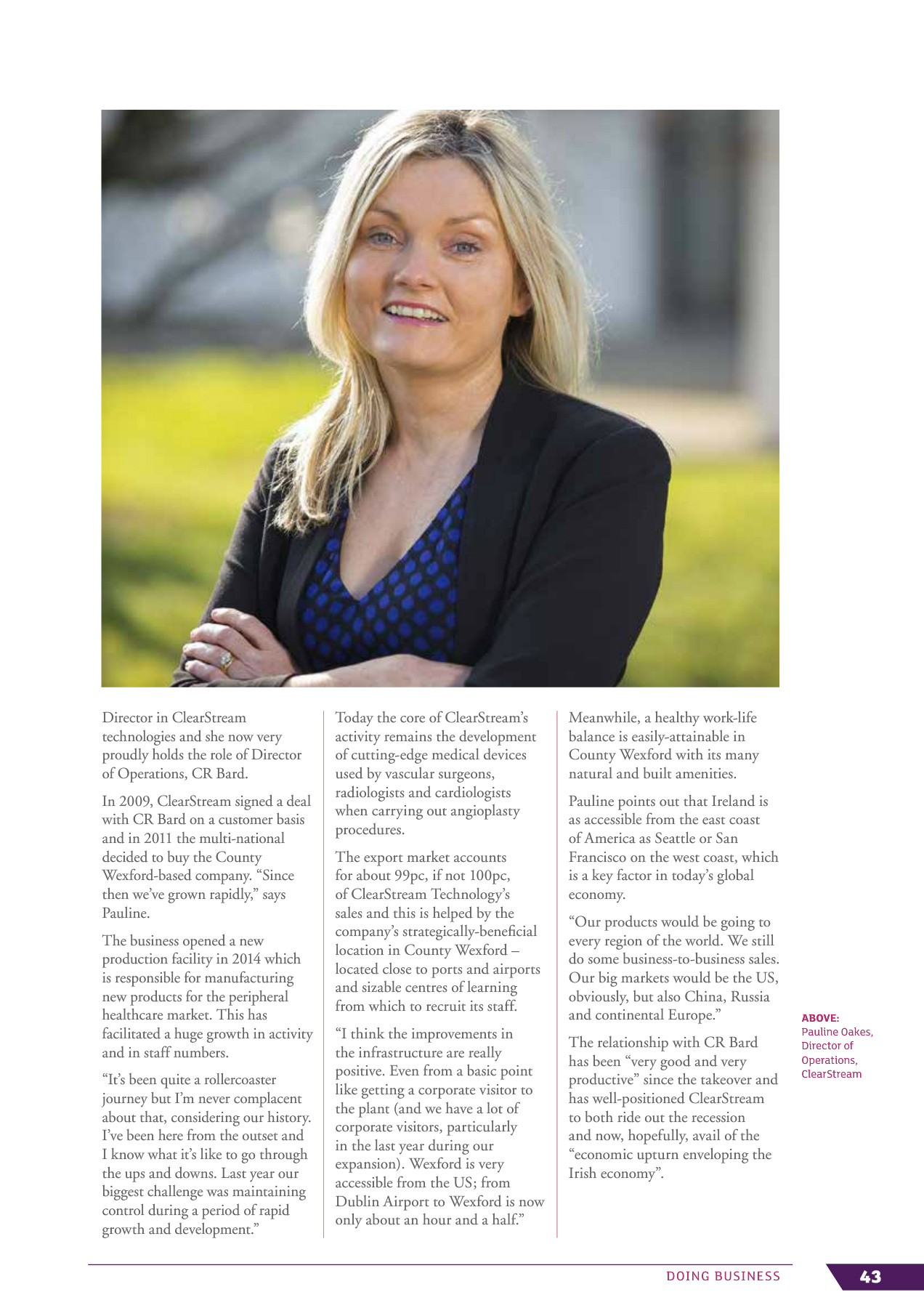 Director in ClearStream technologies and she now very proudly holds the role of Director of Operations, CR Bard.

In 2009, ClearStream signed a deal with CR Bard on a customer basis and in 2011 the multi-national decided to buy the County Wexford-based company. "Since then we've grown rapidly," says Pauline.

The business opened a new production facility in 2014 which is responsible for manufacturing new products for the peripheral healthcare market. This has facilitated a huge growth in activity and in staff numbers.

"It's been quite a rollercoaster journey but I'm never complacent about that, considering our history. I've been here from the outset and I know what it's like to go through the ups and downs. Last year our biggest challenge was maintaining control during a period of rapid growth and development."

Today the core of ClearStream's activity remains the development of cutting-edge medical devices used by vascular surgeons, radiologists and cardiologists when carrying out angioplasty procedures.

The export market accounts for about 99pc, if not 100pc, of ClearStream Technology's sales and this is helped by the company's strategically-beneficial location in County Wexford – located close to ports and airports and sizable centres of learning from which to recruit its staff.

"I think the improvements in the infrastructure are really positive. Even from a basic point like getting a corporate visitor to the plant (and we have a lot of corporate visitors, particularly in the last year during our expansion). Wexford is very accessible from the US; from Dublin Airport to Wexford is now only about an hour and a half."

Meanwhile, a healthy work-life balance is easily-attainable in County Wexford with its many natural and built amenities.

Pauline points out that Ireland is as accessible from the east coast of America as Seattle or San Francisco on the west coast, which is a key factor in today's global economy.

"Our products would be going to every region of the world. We still do some business-to-business sales. Our big markets would be the US, obviously, but also China, Russia and continental Europe."

The relationship with CR Bard has been "very good and very productive" since the takeover and has well-positioned ClearStream to both ride out the recession and now, hopefully, avail of the "economic upturn enveloping the Irish economy".

ABOVE:
Pauline Oakes, Director of Operations, ClearStream

DOING BUSINESS 43